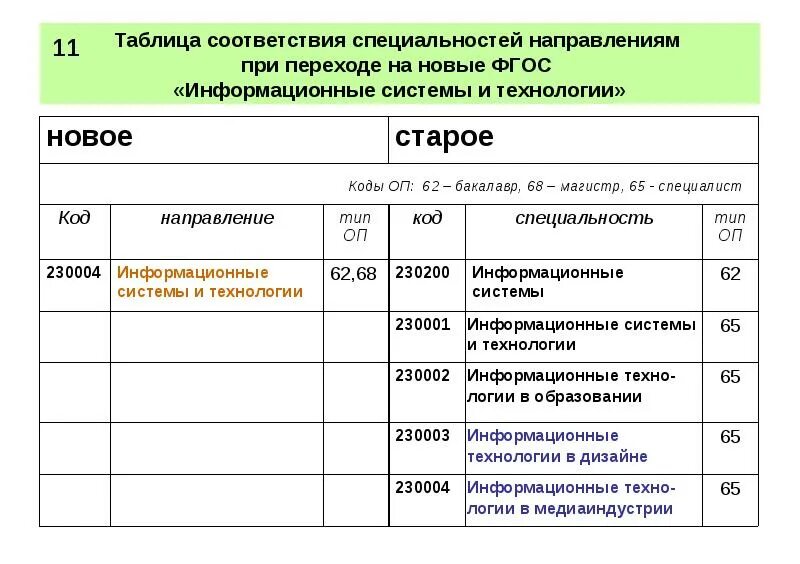 11

Таблица соответствия специальностей направлениям при переходе на новые ФГОС «Информационные системы и технологии»

| новое | | | старое | | |
|---|---|---|---|---|---|
| Коды ОП: 62 – бакалавр, 68 – магистр, 65 - специалист | | | | | |
| Код | направление | тип ОП | код | специальность | тип ОП |
| 230004 | Информационные системы и технологии | 62,68 | 230200 | Информационные системы | 62 |
| | | | 230001 | Информационные системы и технологии | 65 |
| | | | 230002 | Информационные технологии в образовании | 65 |
| | | | 230003 | Информационные технологии в дизайне | 65 |
| | | | 230004 | Информационные технологии в медиаиндустрии | 65 |